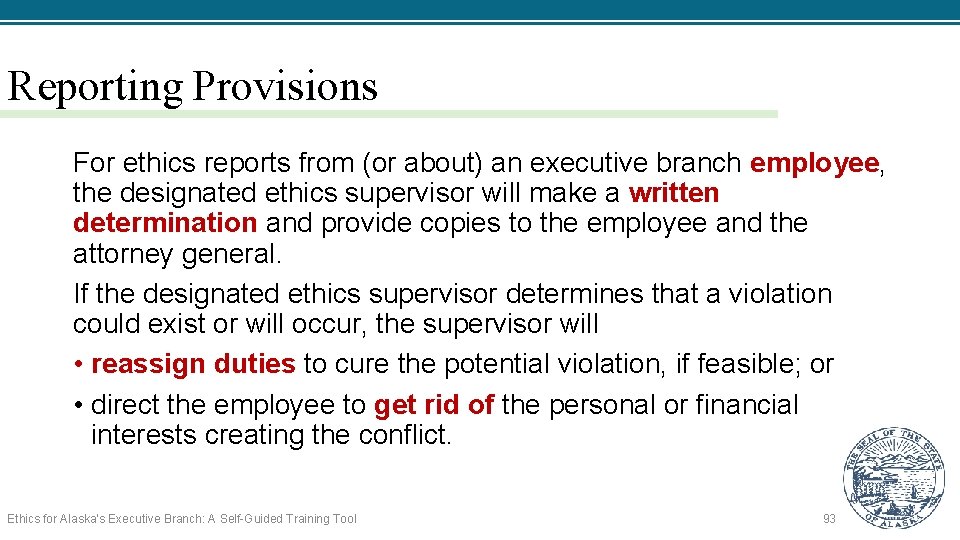 Reporting Provisions

For ethics reports from (or about) an executive branch employee, the designated ethics supervisor will make a written determination and provide copies to the employee and the attorney general.

If the designated ethics supervisor determines that a violation could exist or will occur, the supervisor will

• reassign duties to cure the potential violation, if feasible; or

• direct the employee to get rid of the personal or financial interests creating the conflict.

THE SEAL OF THE STATE OF ALASKA

Ethics for Alaska's Executive Branch: A Self-Guided Training Tool

93